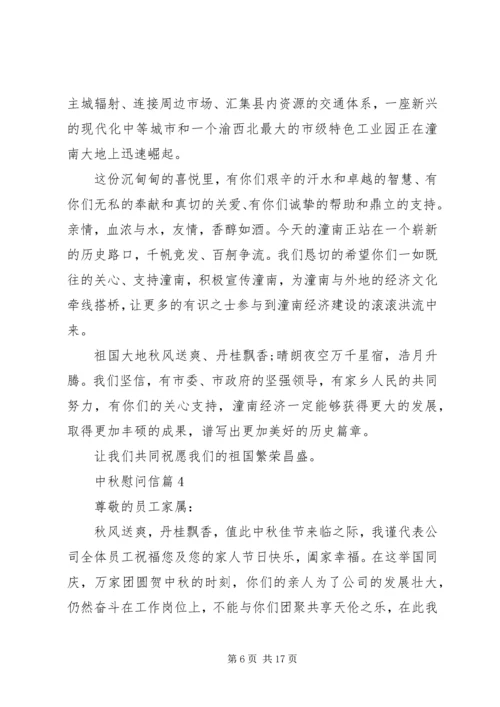 主城辐射、连接周边市场、汇集县内资源的交通体系，一座新兴的现代化中等城市和一个渝西北最大的市级特色工业园正在潼南大地上迅速崛起。

这份沉甸甸的喜悦里，有你们艰辛的汗水和卓越的智慧、有你们无私的奉献和真切的关爱、有你们诚挚的帮助和鼎立的支持。亲情，血浓与水，友情，香醇如酒。今天的潼南正站在一个崭新的历史路口，千帆竞发、百舸争流。我们恳切的希望你们一如既往的关心、支持潼南，积极宣传潼南，为潼南与外地的经济文化牵线搭桥，让更多的有识之士参与到潼南经济建设的滚滚洪流中来。

祖国大地秋风送爽、丹桂飘香;晴朗夜空万千星宿，浩月升腾。我们坚信，有市委、市政府的坚强领导，有家乡人民的共同努力，有你们的关心支持，潼南经济一定能够获得更大的发展，取得更加丰硕的成果，谱写出更加美好的历史篇章。

让我们共同祝愿我们的祖国繁荣昌盛。

中秋慰问信篇4

尊敬的员工家属:

秋风送爽，丹桂飘香，值此中秋佳节来临之际，我谨代表公司全体员工祝福您及您的家人节日快乐，阖家幸福。在这举国同庆，万家团圆贺中秋的时刻，你们的亲人为了公司的发展壮大，仍然奋斗在工作岗位上，不能与你们团聚共享天伦之乐，在此我

第6页 共17页